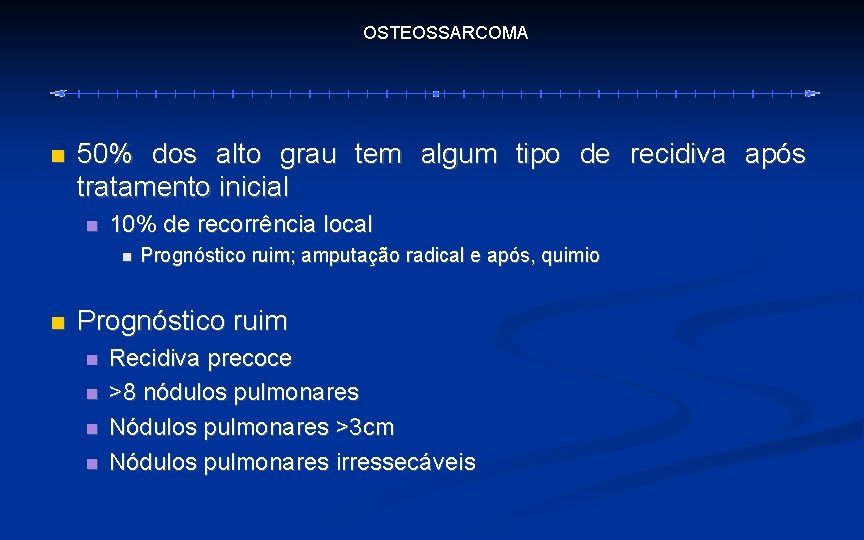 OSTEOSSARCOMA

50% dos alto grau tem algum tipo de recidiva após tratamento inicial

10% de recorrência local

Prognóstico ruim; amputação radical e após, quimio

Prognóstico ruim

Recidiva precoce

>8 nódulos pulmonares

Nódulos pulmonares >3cm

Nódulos pulmonares irressecáveis